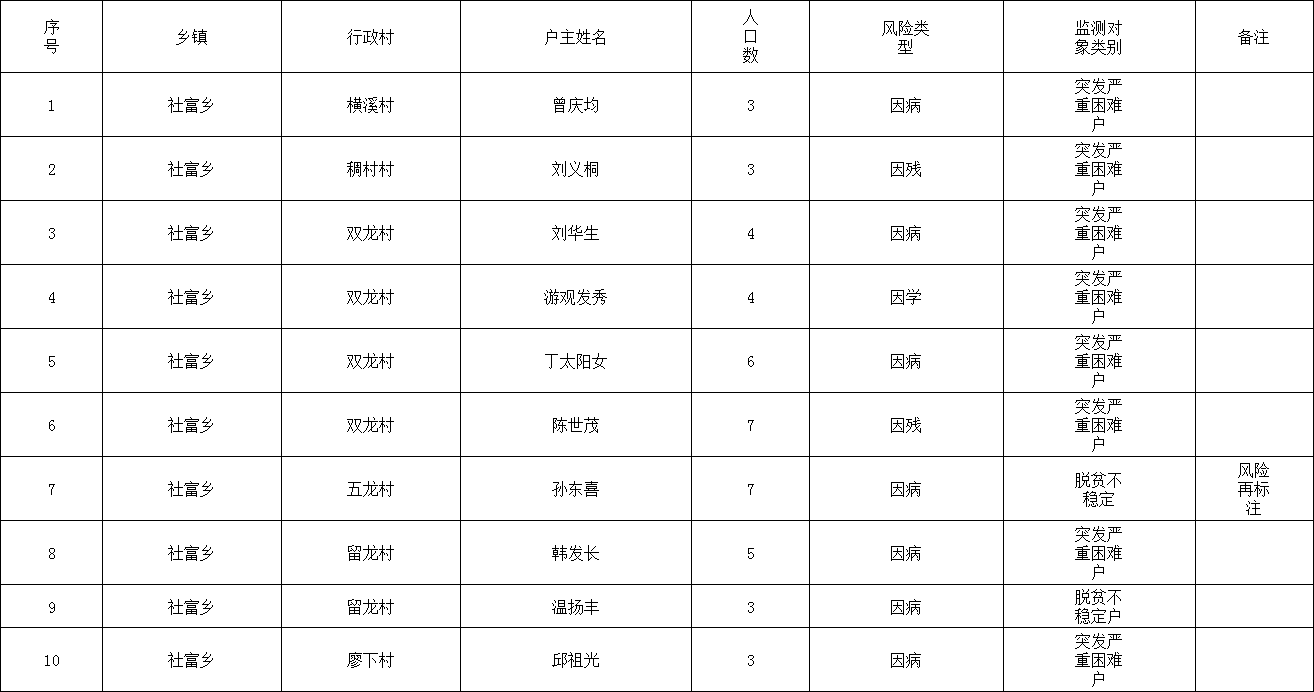 | 序号 | 乡镇 | 行政村 | 户主姓名 | 人口数 | 风险类型 | 监测对象类别 | 备注 |
|---|---|---|---|---|---|---|---|
| 1 | 社富乡 | 横溪村 | 曾庆均 | 3 | 因病 | 突发严重困难户 | |
| 2 | 社富乡 | 稠村村 | 刘义桐 | 3 | 因残 | 突发严重困难户 | |
| 3 | 社富乡 | 双龙村 | 刘华生 | 4 | 因病 | 突发严重困难户 | |
| 4 | 社富乡 | 双龙村 | 游观发秀 | 4 | 因学 | 突发严重困难户 | |
| 5 | 社富乡 | 双龙村 | 丁太阳女 | 6 | 因病 | 突发严重困难户 | |
| 6 | 社富乡 | 双龙村 | 陈世茂 | 7 | 因残 | 突发严重困难户 | |
| 7 | 社富乡 | 五龙村 | 孙东喜 | 7 | 因病 | 脱贫不稳定 | 风险再标注 |
| 8 | 社富乡 | 留龙村 | 韩发长 | 5 | 因病 | 突发严重困难户 | |
| 9 | 社富乡 | 留龙村 | 温扬丰 | 3 | 因病 | 脱贫不稳定户 | |
| 10 | 社富乡 | 廖下村 | 邱祖光 | 3 | 因病 | 突发严重困难户 | |